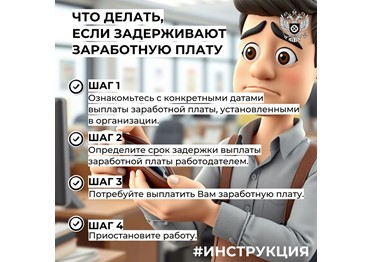 ЧТО ДЕЛАТЬ, ЕСЛИ ЗАДЕРЖИВАЮТ ЗАРАБОТНУЮ ПЛАТУ

ШАГ 1
Ознакомьтесь с конкретными датами выплаты заработной платы, установленными в организации.

ШАГ 2
Определите срок задержки выплаты заработной платы работодателем.

ШАГ 3
Потребуйте выплатить Вам заработную плату.

ШАГ 4
Приостановите работу.

#ИНСТРУКЦИЯ